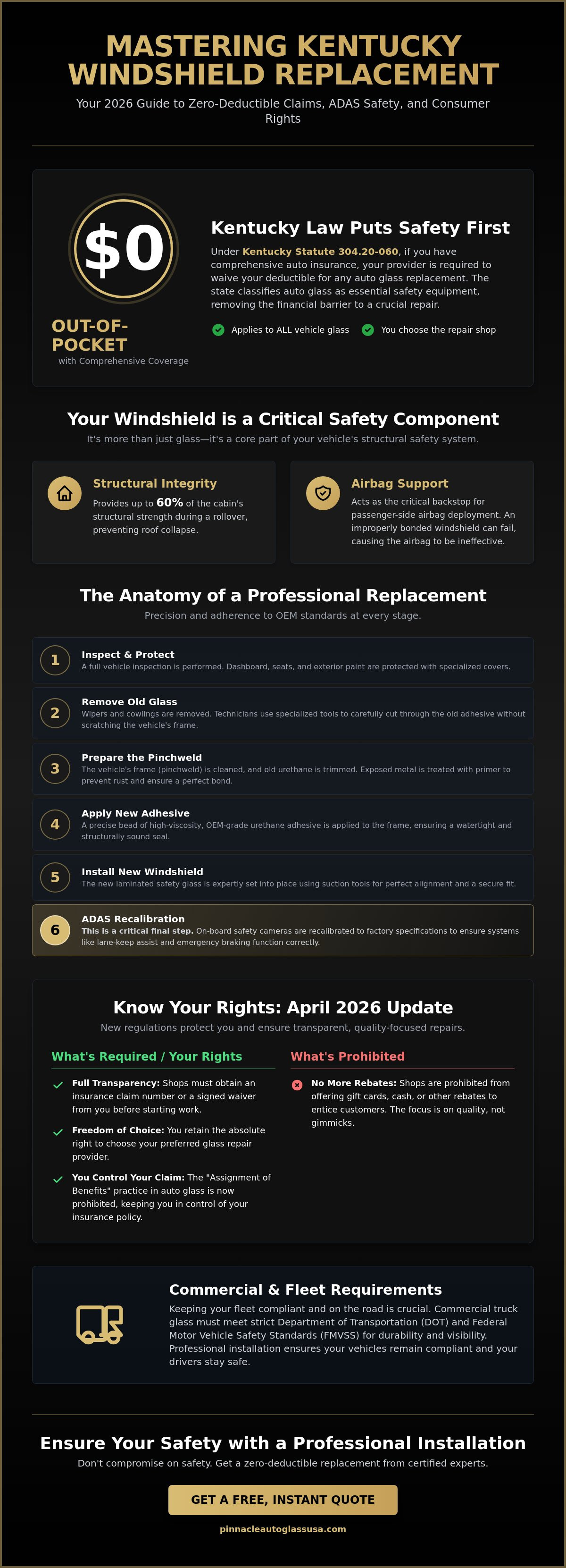 MASTERING KENTUCKY WINDSHIELD REPLACEMENT

Your 2026 Guide to Zero-Deductible Claims, ADAS Safety, and Consumer Rights

$0

OUT-OF-POCKET

with Comprehensive Coverage

Kentucky Law Puts Safety First

Under Kentucky Statute 304.20-060, if you have comprehensive auto insurance, your provider is required to waive your deductible for any auto glass replacement. The state classifies auto glass as essential safety equipment, removing the financial barrier to a crucial repair.

Applies to ALL vehicle glass

You choose the repair shop

Your Windshield is a Critical Safety Component

It's more than just glass—it's a core part of your vehicle's structural safety system.

Structural Integrity

Provides up to 60% of the cabin's structural strength during a rollover, preventing roof collapse.

Airbag Support

Acts as the critical backstop for passenger-side airbag deployment. An improperly bonded windshield can fail, causing the airbag to be ineffective.

The Anatomy of a Professional Replacement

Precision and adherence to OEM standards at every stage.

1 Inspect & Protect
A full vehicle inspection is performed. Dashboard, seats, and exterior paint are protected with specialized covers.

2 Remove Old Glass
Wipers and cowlings are removed. Technicians use specialized tools to carefully cut through the old adhesive without scratching the vehicle's frame.

3 Prepare the Pinchweld
The vehicle's frame (pinchweld) is cleaned, and old urethane is trimmed. Exposed metal is treated with primer to prevent rust and ensure a perfect bond.

4 Apply New Adhesive
A precise bead of high-viscosity, OEM-grade urethane adhesive is applied to the frame, ensuring a watertight and structurally sound seal.

5 Install New Windshield
The new laminated safety glass is expertly set into place using suction tools for perfect alignment and a secure fit.

6 ADAS Recalibration
This is a critical final step. On-board safety cameras are recalibrated to factory specifications to ensure systems like lane-keep assist and emergency braking function correctly.

Know Your Rights: April 2026 Update

New regulations protect you and ensure transparent, quality-focused repairs.

What's Required / Your Rights

Full Transparency: Shops must obtain an insurance claim number or a signed waiver from you before starting work.

Freedom of Choice: You retain the absolute right to choose your preferred glass repair provider.

You Control Your Claim: The "Assignment of Benefits" practice in auto glass is now prohibited, keeping you in control of your insurance policy.

What's Prohibited

No More Rebates: Shops are prohibited from offering gift cards, cash, or other rebates to entice customers. The focus is on quality, not gimmicks.

Commercial & Fleet Requirements

Keeping your fleet compliant and on the road is crucial. Commercial truck glass must meet strict Department of Transportation (DOT) and Federal Motor Vehicle Safety Standards (FMVSS) for durability and visibility. Professional installation ensures your vehicles remain compliant and your drivers stay safe.

Ensure Your Safety with a Professional Installation

Don't compromise on safety. Get a zero-deductible replacement from certified experts.

GET A FREE, INSTANT QUOTE

pinnacleautoglassusa.com